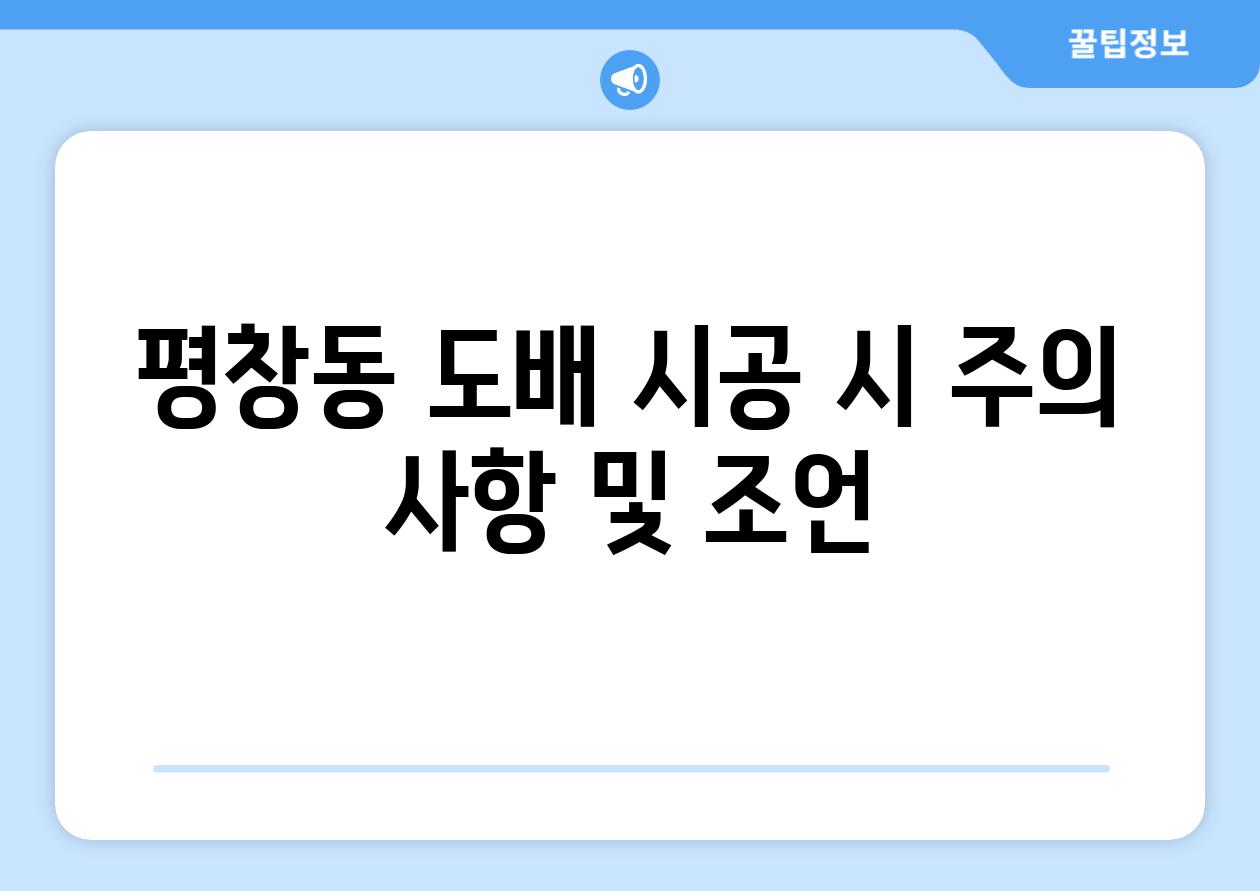 꿀팁정보

평창동 도배 시공 시 주의 사항 및 조언